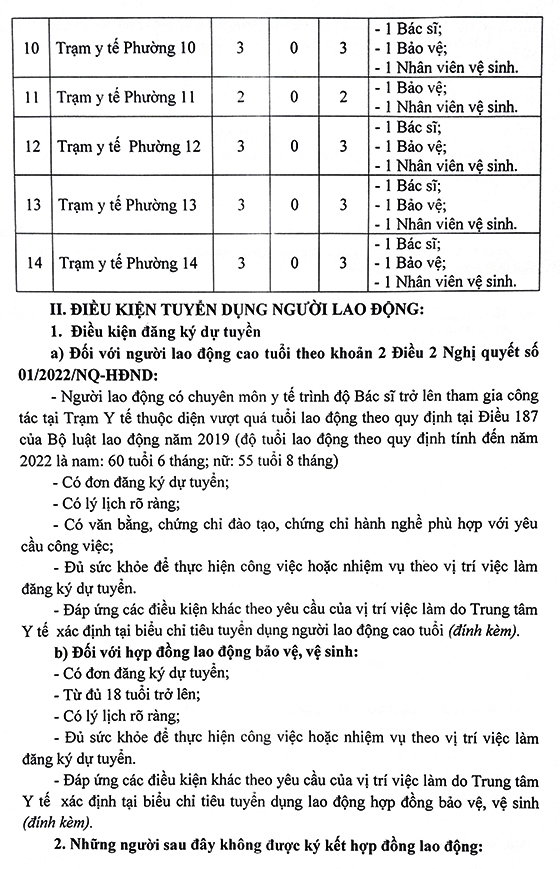 | 10 | Trạm y tế Phường 10 | 3 | 0 | 3 | - 1 Bác sĩ; - 1 Bảo vệ; - 1 Nhân viên vệ sinh. |
|---|---|---|---|---|---|
| 11 | Trạm y tế Phường 11 | 2 | 0 | 2 | - 1 Bảo vệ; - 1 Nhân viên vệ sinh. |
| 12 | Trạm y tế Phường 12 | 3 | 0 | 3 | - 1 Bác sĩ; - 1 Bảo vệ; - 1 Nhân viên vệ sinh. |
| 13 | Trạm y tế Phường 13 | 3 | 0 | 3 | - 1 Bác sĩ; - 1 Bảo vệ; - 1 Nhân viên vệ sinh. |
| 14 | Trạm y tế Phường 14 | 3 | 0 | 3 | - 1 Bác sĩ; - 1 Bảo vệ; - 1 Nhân viên vệ sinh. |

II. ĐIỀU KIỆN TUYỂN DỤNG NGƯỜI LAO ĐỘNG:

1. Điều kiện đăng ký dự tuyển

a) Đối với người lao động cao tuổi theo khoản 2 Điều 2 Nghị quyết số 01/2022/NQ-HĐND:

- Người lao động có chuyên môn y tế trình độ Bác sĩ trở lên tham gia công tác tại Trạm Y tế thuộc diện vượt quá tuổi lao động theo quy định tại Điều 187 của Bộ luật lao động năm 2019 (độ tuổi lao động theo quy định tính đến năm 2022 là nam: 60 tuổi 6 tháng; nữ: 55 tuổi 8 tháng)

- Có đơn đăng ký dự tuyển;

- Có lý lịch rõ ràng;

- Có văn bằng, chứng chỉ đào tạo, chứng chỉ hành nghề phù hợp với yêu cầu công việc;

- Đủ sức khỏe để thực hiện công việc hoặc nhiệm vụ theo vị trí việc làm đăng ký dự tuyển.

- Đáp ứng các điều kiện khác theo yêu cầu của vị trí việc làm do Trung tâm Y tế xác định tại biểu chỉ tiêu tuyển dụng người lao động cao tuổi (đính kèm).

b) Đối với hợp đồng lao động bảo vệ, vệ sinh:

- Có đơn đăng ký dự tuyển;

- Từ đủ 18 tuổi trở lên;

- Có lý lịch rõ ràng;

- Đủ sức khỏe để thực hiện công việc hoặc nhiệm vụ theo vị trí việc làm đăng ký dự tuyển.

- Đáp ứng các điều kiện khác theo yêu cầu của vị trí việc làm do Trung tâm Y tế xác định tại biểu chỉ tiêu tuyển dụng lao động hợp đồng bảo vệ, vệ sinh (đính kèm).

2. Những người sau đây không được ký kết hợp đồng lao động: